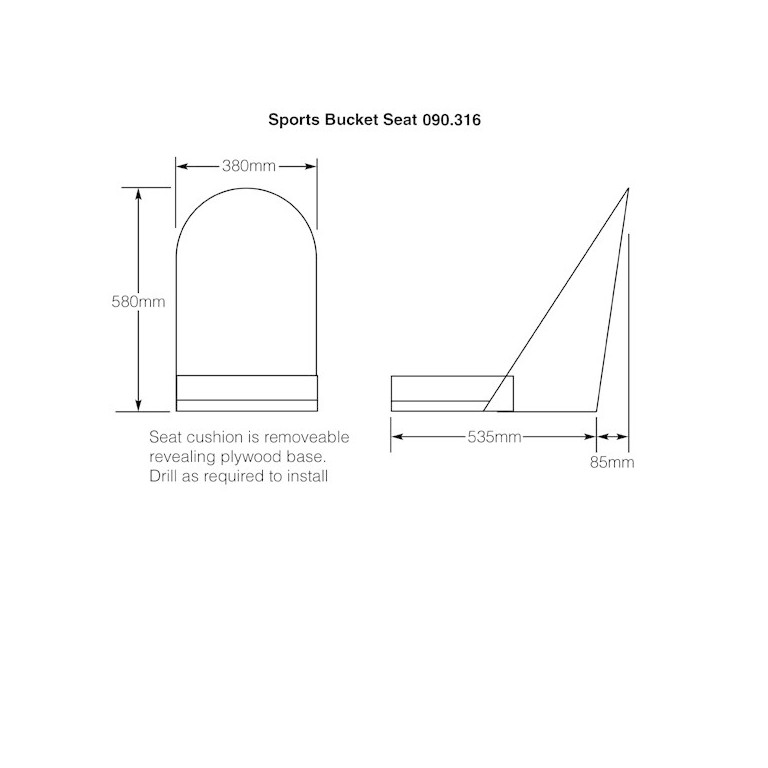 Sports Bucket Seat 090.316

380mm

580mm

Seat cushion is removeable revealing plywood base. Drill as required to install

535mm

85mm